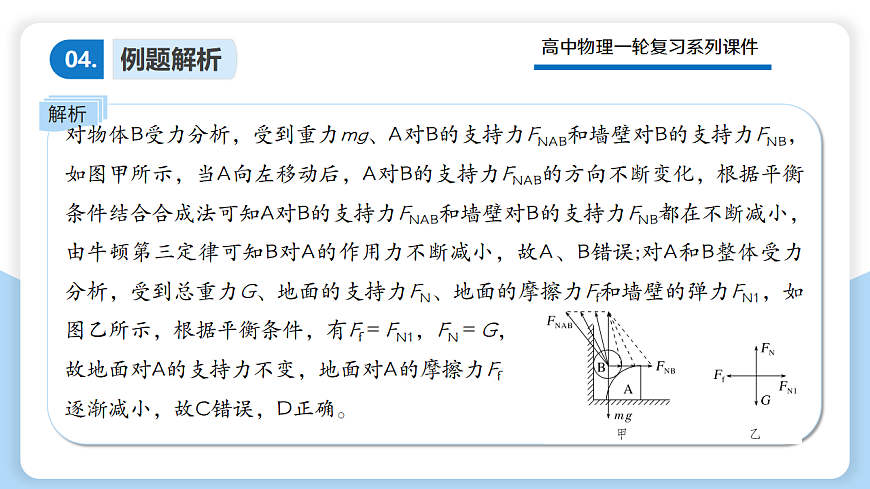 04. 例题解析

高中物理一轮复习系列课件

解析

对物体B受力分析，受到重力$mg$、A对B的支持力$F_{NAB}$和墙壁对B的支持力$F_{NB}$，如图甲所示，当A向左移动后，A对B的支持力$F_{NAB}$的方向不断变化，根据平衡条件结合合成法可知A对B的支持力$F_{NAB}$和墙壁对B的支持力$F_{NB}$都在不断减小，由牛顿第三定律可知B对A的作用力不断减小，故A、B错误;对A和B整体受力分析，受到总重力$G$、地面的支持力$F_N$、地面的摩擦力$F_f$和墙壁的弹力$F_{N1}$，如图乙所示，根据平衡条件，有$F_f = F_{N1}$，$F_N = G$，故地面对A的支持力不变，地面对A的摩擦力$F_f$逐渐减小，故C错误，D正确。

$F_{NAB}$
B
$F_{NB}$
A
$mg$
甲

$F_N$
$F_f$
$F_{N1}$
$G$
乙